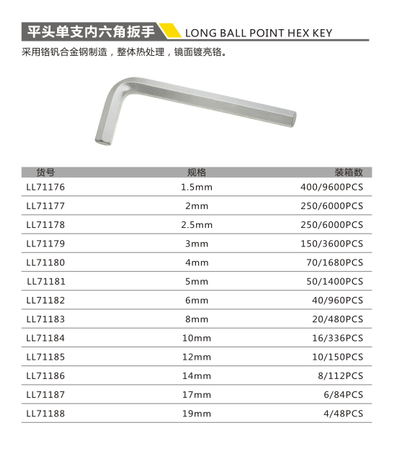 平头单支内六角扳手 LONG BALL POINT HEX KEY

采用铬钒合金钢制造，整体热处理，镜面镀亮铬。

| 货号 | 规格 | 装箱数 |
|---|---|---|
| LL71176 | 1.5mm | 400/9600PCS |
| LL71177 | 2mm | 250/6000PCS |
| LL71178 | 2.5mm | 250/6000PCS |
| LL71179 | 3mm | 150/3600PCS |
| LL71180 | 4mm | 70/1680PCS |
| LL71181 | 5mm | 50/1400PCS |
| LL71182 | 6mm | 40/960PCS |
| LL71183 | 8mm | 20/480PCS |
| LL71184 | 10mm | 16/336PCS |
| LL71185 | 12mm | 10/150PCS |
| LL71186 | 14mm | 8/112PCS |
| LL71187 | 17mm | 6/84PCS |
| LL71188 | 19mm | 4/48PCS |